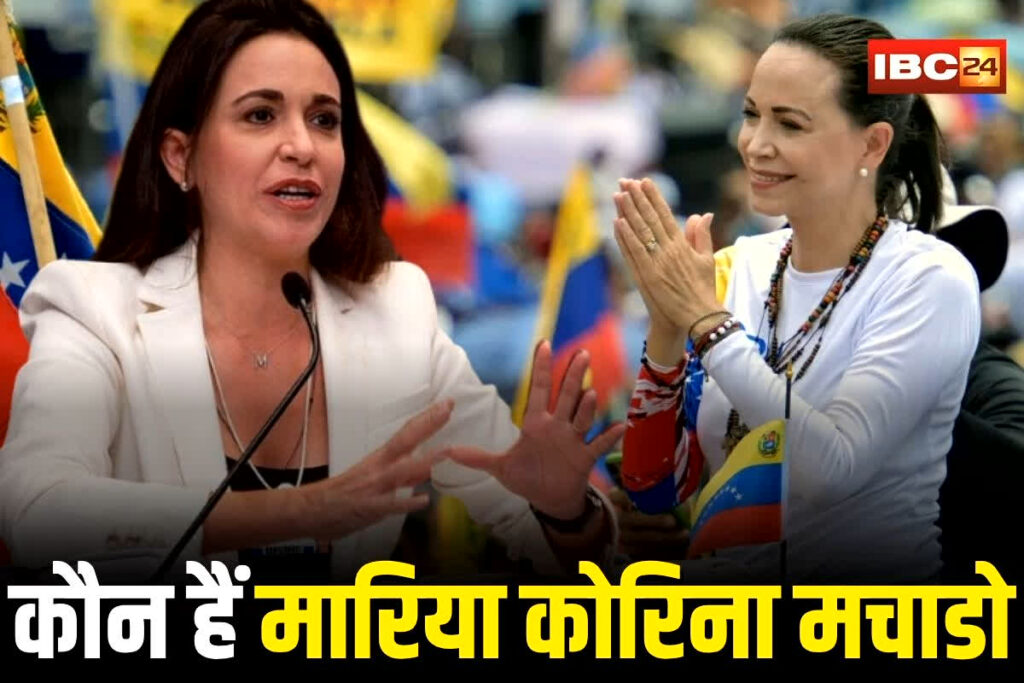 IBC24

कौन हैं मारिया कोरिना मचाडो